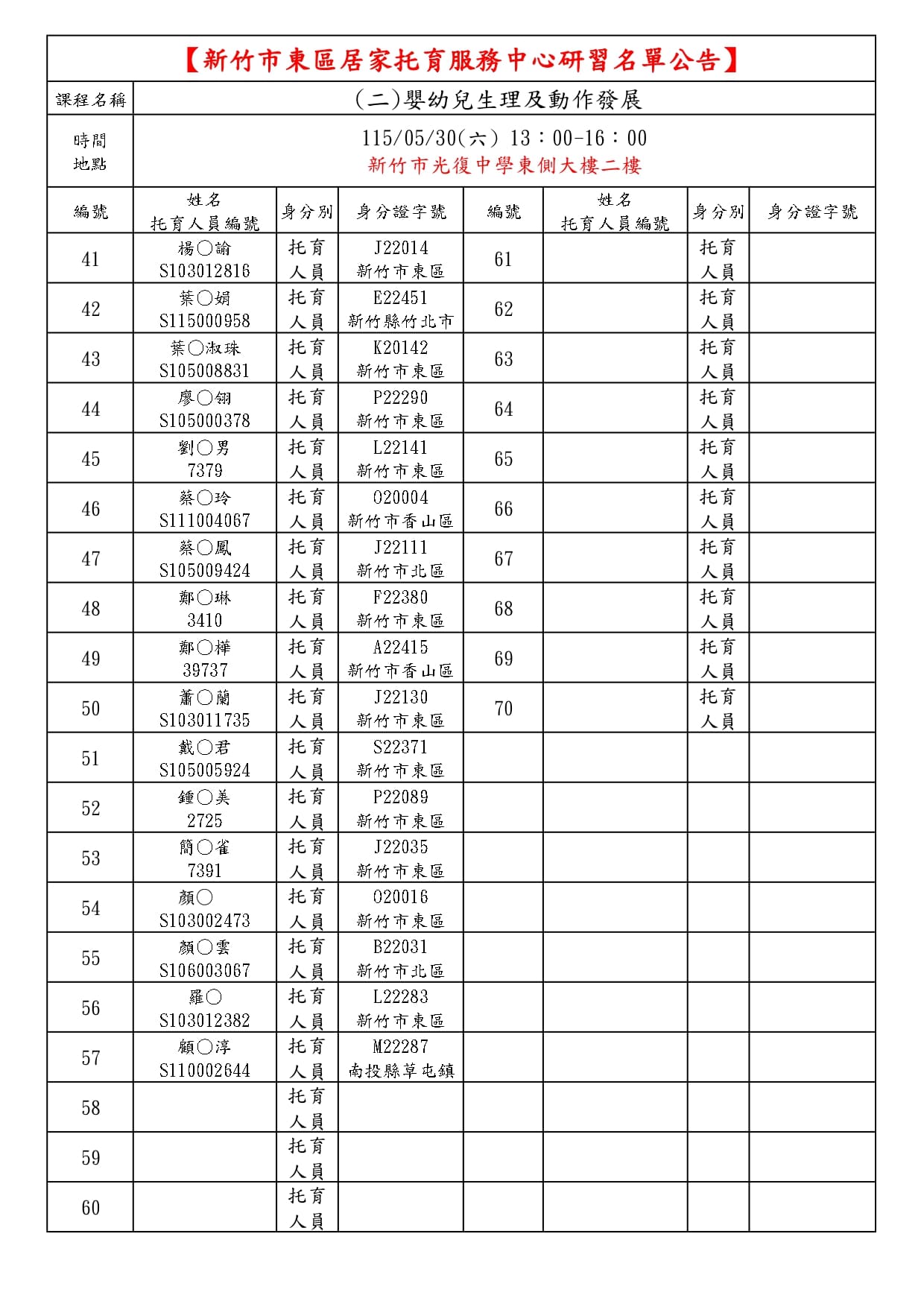 【新竹市東區居家托育服務中心研習名單公告】

課程名稱 (二)嬰幼兒生理及動作發展

時間
地點
115/05/30(六) 13：00-16：00
新竹市光復中學東側大樓二樓

| 編號 | 姓名 托育人員編號 | 身分別 | 身分證字號 | 編號 | 姓名 托育人員編號 | 身分別 | 身分證字號 |
|---|---|---|---|---|---|---|---|
| 41 | 楊○諭 S103012816 | 托育人員 | J22014 新竹市東區 | 61 | | 托育人員 | |
| 42 | 葉○娟 S115000958 | 托育人員 | E22451 新竹縣竹北市 | 62 | | 托育人員 | |
| 43 | 葉○淑珠 S105008831 | 托育人員 | K20142 新竹市東區 | 63 | | 托育人員 | |
| 44 | 廖○翎 S105000378 | 托育人員 | P22290 新竹市東區 | 64 | | 托育人員 | |
| 45 | 劉○男 7379 | 托育人員 | L22141 新竹市東區 | 65 | | 托育人員 | |
| 46 | 蔡○玲 S111004067 | 托育人員 | O20004 新竹市香山區 | 66 | | 托育人員 | |
| 47 | 蔡○鳳 S105009424 | 托育人員 | J22111 新竹市北區 | 67 | | 托育人員 | |
| 48 | 鄭○琳 3410 | 托育人員 | F22380 新竹市東區 | 68 | | 托育人員 | |
| 49 | 鄭○樺 39737 | 托育人員 | A22415 新竹市香山區 | 69 | | 托育人員 | |
| 50 | 蕭○蘭 S103011735 | 托育人員 | J22130 新竹市東區 | 70 | | 托育人員 | |
| 51 | 戴○君 S105005924 | 托育人員 | S22371 新竹市東區 | | | | |
| 52 | 鍾○美 2725 | 托育人員 | P22089 新竹市東區 | | | | |
| 53 | 簡○雀 7391 | 托育人員 | J22035 新竹市東區 | | | | |
| 54 | 顏○ S103002473 | 托育人員 | O20016 新竹市東區 | | | | |
| 55 | 顏○雲 S106003067 | 托育人員 | B22031 新竹市北區 | | | | |
| 56 | 羅○ S103012382 | 托育人員 | L22283 新竹市東區 | | | | |
| 57 | 顧○淳 S110002644 | 托育人員 | M22287 南投縣草屯鎮 | | | | |
| 58 | | 托育人員 | | | | | |
| 59 | | 托育人員 | | | | | |
| 60 | | 托育人員 | | | | | |